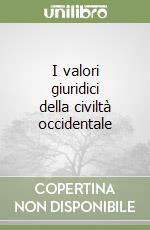 unilibro

I valori giuridici della civiltà occidentale

COPERTINA NON DISPONIBILE